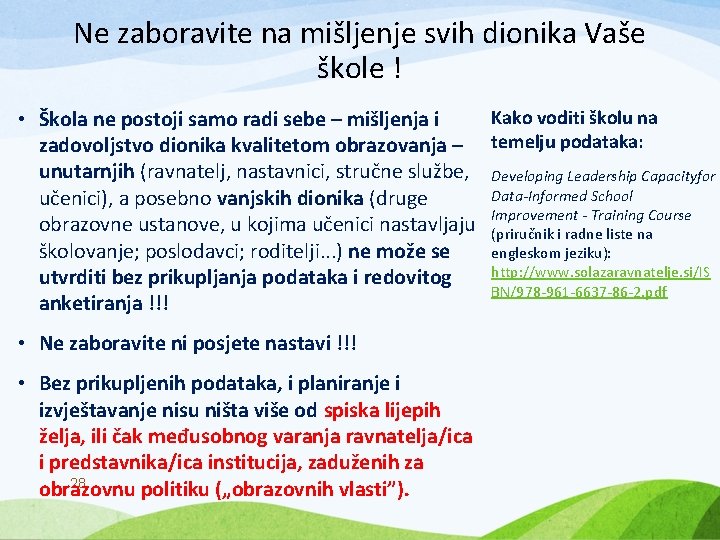 Ne zaboravite na mišljenje svih dionika Vaše škole !

• Škola ne postoji samo radi sebe – mišljenja i zadovoljstvo dionika kvalitetom obrazovanja – unutarnjih (ravnatelj, nastavnici, stručne službe, učenici), a posebno vanjskih dionika (druge obrazovne ustanove, u kojima učenici nastavljaju školovanje; poslodavci; roditelji...) ne može se utvrditi bez prikupljanja podataka i redovitog anketiranja !!!

• Ne zaboravite ni posjete nastavi !!!

• Bez prikupljenih podataka, i planiranje i izvještavanje nisu ništa više od spiska lijepih želja, ili čak međusobnog varanja ravnatelja/ica i predstavnika/ica institucija, zaduženih za obrazovnu politiku („obrazovnih vlasti").

Kako voditi školu na temelju podataka:

Developing Leadership Capacityfor Data-Informed School Improvement - Training Course (priručnik i radne liste na engleskom jeziku): http://www.solazaravnatelje.si/ISBN/978-961-6637-86-2.pdf

28